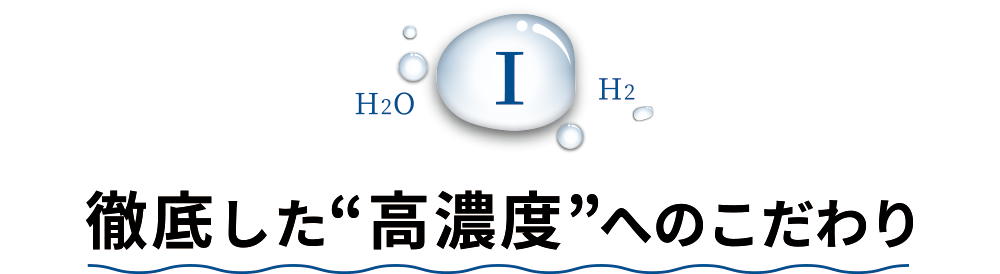 $H_2O$ I $H_2$

徹底した“高濃度”へのこだわり